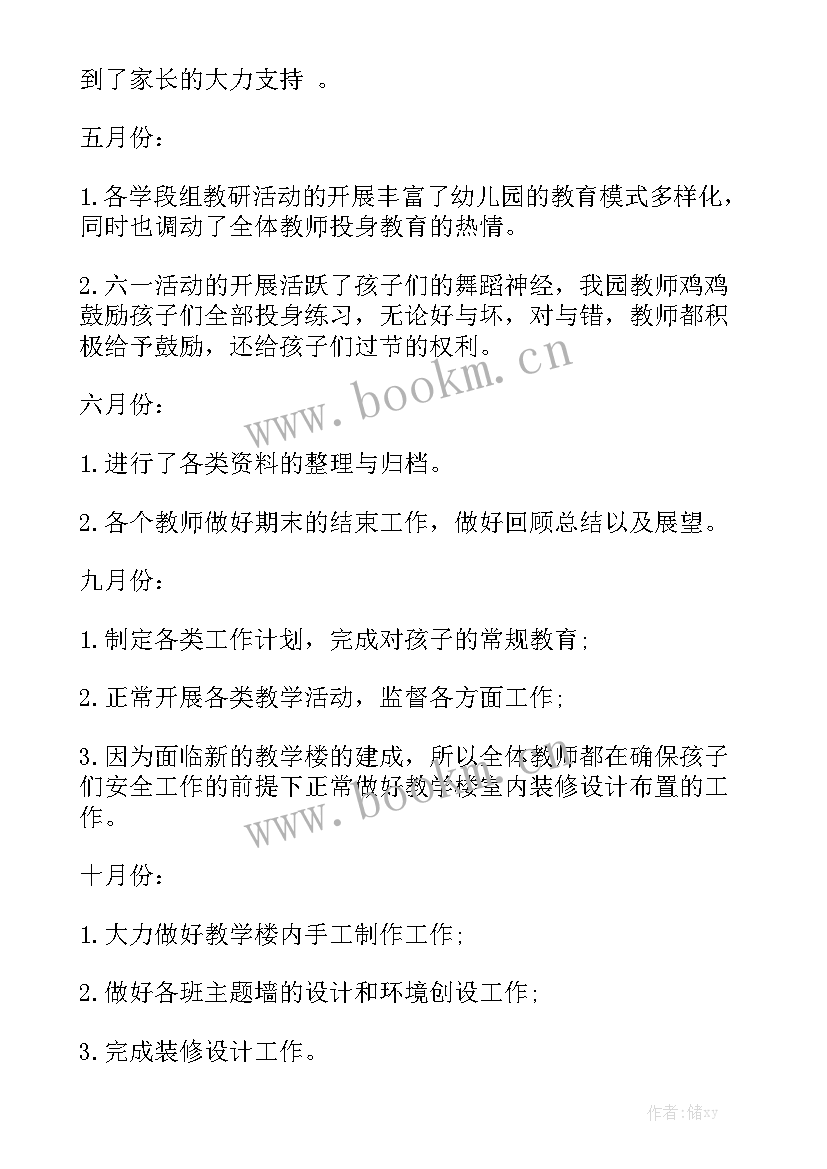 到了家长的大力支持 。

五月份：

1.各学段组教研活动的开展丰富了幼儿园的教育模式多样化，同时也调动了全体教师投身教育的热情。

2.六一活动的开展活跃了孩子们的舞蹈神经，我园教师鸡鸡鼓励孩子们全部投身练习，无论好与坏，对与错，教师都积极给予鼓励，还给孩子们过节的权利。

www.bookm.cn

六月份：

1.进行了各类资料的整理与归档。

2.各个教师做好期末的结束工作，做好回顾总结以及展望。

九月份：

1.制定各类工作计划，完成对孩子的常规教育;

2.正常开展各类教学活动，监督各方面工作;

3.因为面临新的教学楼的建成，所以全体教师都在确保孩子们安全工作的前提下正常做好教学楼室内装修设计布置的工作。

www.bookm.cn

十月份：

1.大力做好教学楼内手工制作工作;

2.做好各班主题墙的设计和环境创设工作;

3.完成装修设计工作。

作者：储xy